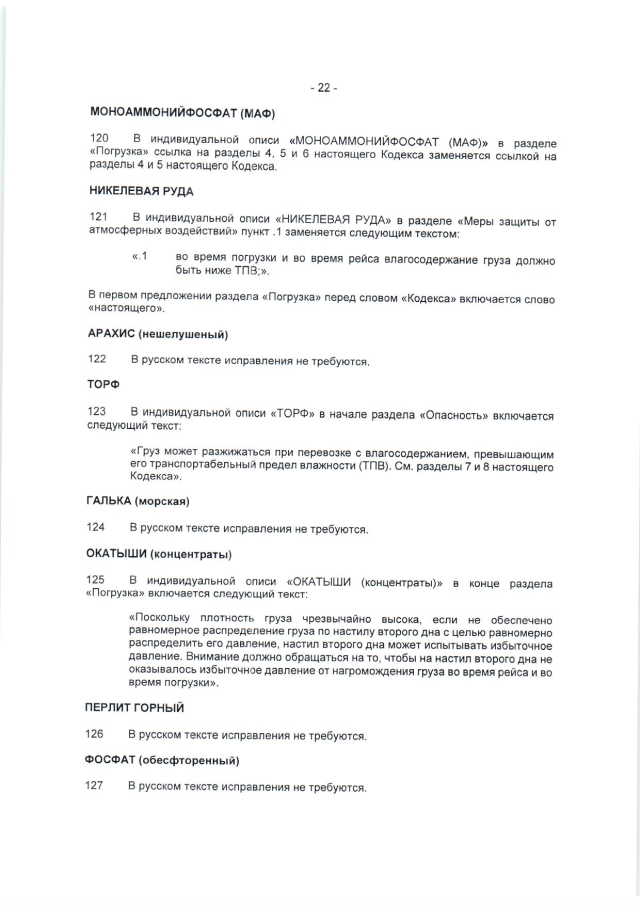 - 22 -

МОНОАММОНИЙФОСФАТ (МАФ)

120 В индивидуальной описи «МОНОАММОНИЙФОСФАТ (МАФ)» в разделе «Погрузка» ссылка на разделы 4, 5 и 6 настоящего Кодекса заменяется ссылкой на разделы 4 и 5 настоящего Кодекса.

НИКЕЛЕВАЯ РУДА

121 В индивидуальной описи «НИКЕЛЕВАЯ РУДА» в разделе «Меры защиты от атмосферных воздействий» пункт .1 заменяется следующим текстом:

«.1 во время погрузки и во время рейса влагосодержание груза должно быть ниже ТПВ;».

В первом предложении раздела «Погрузка» перед словом «Кодекса» включается слово «настоящего».

АРАХИС (нешелушеный)

122 В русском тексте исправления не требуются.

ТОРФ

123 В индивидуальной описи «ТОРФ» в начале раздела «Опасность» включается следующий текст:

«Груз может разжижаться при перевозке с влагосодержанием, превышающим его транспортабельный предел влажности (ТПВ). См. разделы 7 и 8 настоящего Кодекса».

ГАЛЬКА (морская)

124 В русском тексте исправления не требуются.

ОКАТЫШИ (концентраты)

125 В индивидуальной описи «ОКАТЫШИ (концентраты)» в конце раздела «Погрузка» включается следующий текст:

«Поскольку плотность груза чрезвычайно высока, если не обеспечено равномерное распределение груза по настилу второго дна с целью равномерно распределить его давление, настил второго дна может испытывать избыточное давление. Внимание должно обращаться на то, чтобы на настил второго дна не оказывалось избыточное давление от нагромождения груза во время рейса и во время погрузки».

ПЕРЛИТ ГОРНЫЙ

126 В русском тексте исправления не требуются.

ФОСФАТ (обесфторенный)

127 В русском тексте исправления не требуются.